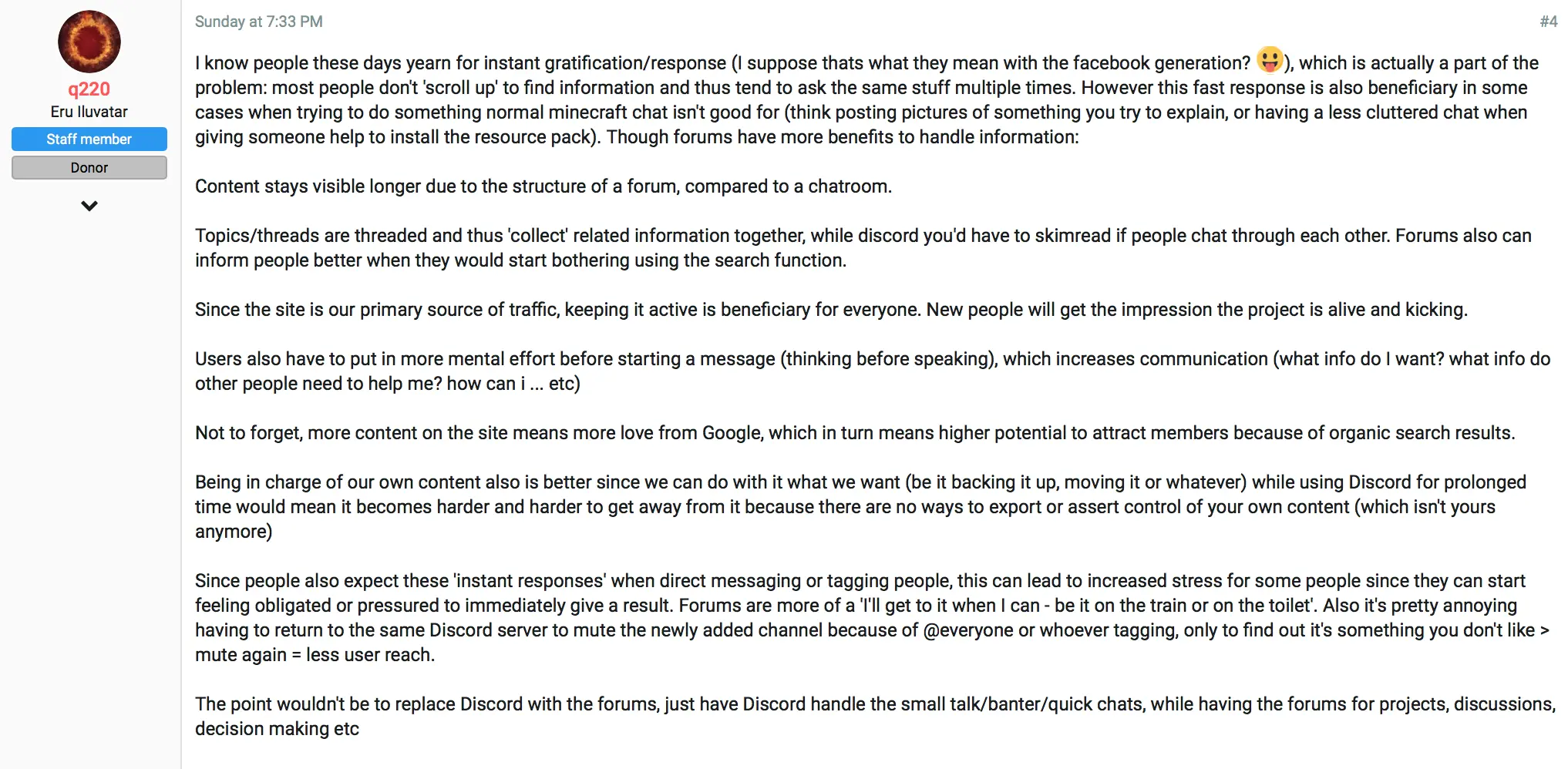 q220
Eru Iluvatar
Staff member
Donor

Sunday at 7:33 PM

#4

I know people these days yearn for instant gratification/response (I suppose thats what they mean with the facebook generation? 😛), which is actually a part of the problem: most people don't 'scroll up' to find information and thus tend to ask the same stuff multiple times. However this fast response is also beneficiary in some cases when trying to do something normal minecraft chat isn't good for (think posting pictures of something you try to explain, or having a less cluttered chat when giving someone help to install the resource pack). Though forums have more benefits to handle information:

Content stays visible longer due to the structure of a forum, compared to a chatroom.

Topics/threads are threaded and thus 'collect' related information together, while discord you'd have to skimread if people chat through each other. Forums also can inform people better when they would start bothering using the search function.

Since the site is our primary source of traffic, keeping it active is beneficiary for everyone. New people will get the impression the project is alive and kicking.

Users also have to put in more mental effort before starting a message (thinking before speaking), which increases communication (what info do I want? what info do other people need to help me? how can i ... etc)

Not to forget, more content on the site means more love from Google, which in turn means higher potential to attract members because of organic search results.

Being in charge of our own content also is better since we can do with it what we want (be it backing it up, moving it or whatever) while using Discord for prolonged time would mean it becomes harder and harder to get away from it because there are no ways to export or assert control of your own content (which isn't yours anymore)

Since people also expect these 'instant responses' when direct messaging or tagging people, this can lead to increased stress for some people since they can start feeling obligated or pressured to immediately give a result. Forums are more of a 'I'll get to it when I can - be it on the train or on the toilet'. Also it's pretty annoying having to return to the same Discord server to mute the newly added channel because of @everyone or whoever tagging, only to find out it's something you don't like > mute again = less user reach.

The point wouldn't be to replace Discord with the forums, just have Discord handle the small talk/banter/quick chats, while having the forums for projects, discussions, decision making etc